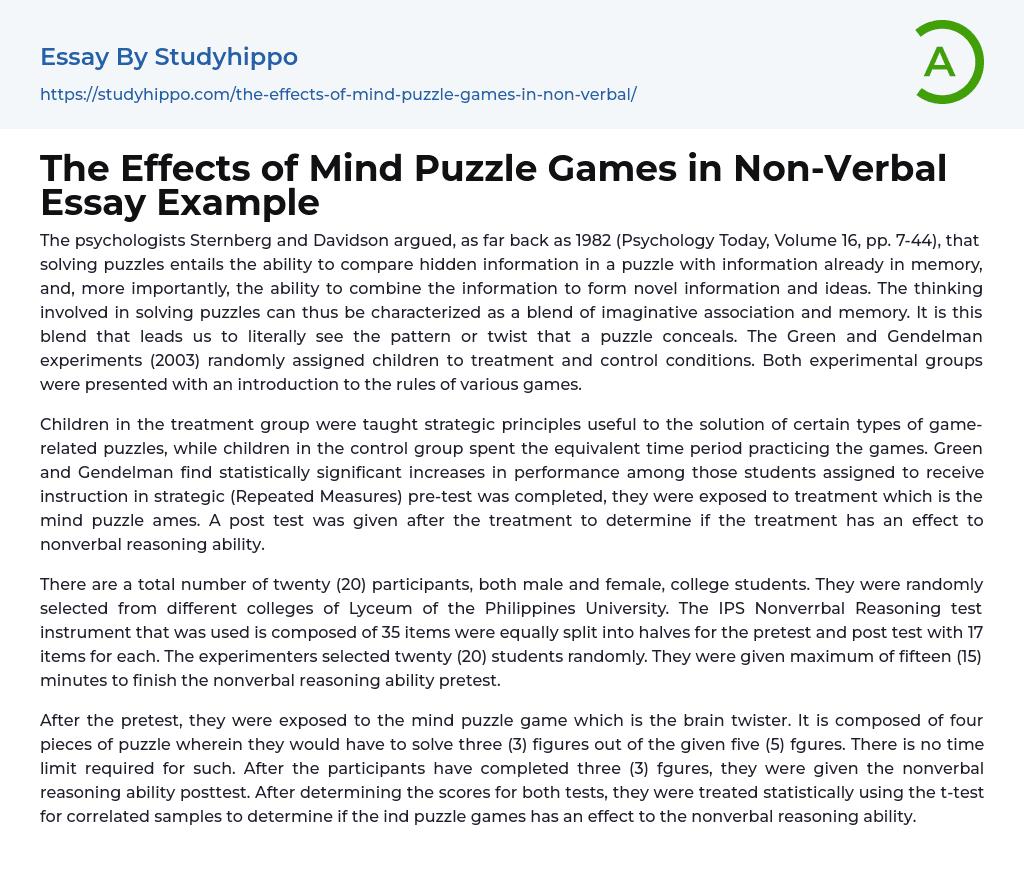 Essay By Studyhippo

https://studyhippo.com/the-effects-of-mind-puzzle-games-in-non-verbal/

A

The Effects of Mind Puzzle Games in Non-Verbal Essay Example

The psychologists Sternberg and Davidson argued, as far back as 1982 (Psychology Today, Volume 16, pp. 7-44), that solving puzzles entails the ability to compare hidden information in a puzzle with information already in memory, and, more importantly, the ability to combine the information to form novel information and ideas. The thinking involved in solving puzzles can thus be characterized as a blend of imaginative association and memory. It is this blend that leads us to literally see the pattern or twist that a puzzle conceals. The Green and Gendelman experiments (2003) randomly assigned children to treatment and control conditions. Both experimental groups were presented with an introduction to the rules of various games.

Children in the treatment group were taught strategic principles useful to the solution of certain types of game-related puzzles, while children in the control group spent the equivalent time period practicing the games. Green and Gendelman find statistically significant increases in performance among those students assigned to receive instruction in strategic (Repeated Measures) pre-test was completed, they were exposed to treatment which is the mind puzzle ames. A post test was given after the treatment to determine if the treatment has an effect to nonverbal reasoning ability.

There are a total number of twenty (20) participants, both male and female, college students. They were randomly selected from different colleges of Lyceum of the Philippines University. The IPS Nonverrbal Reasoning test instrument that was used is composed of 35 items were equally split into halves for the pretest and post test with 17 items for each. The experimenters selected twenty (20) students randomly. They were given maximum of fifteen (15) minutes to finish the nonverbal reasoning ability pretest.

After the pretest, they were exposed to the mind puzzle game which is the brain twister. It is composed of four pieces of puzzle wherein they would have to solve three (3) figures out of the given five (5) fgures. There is no time limit required for such. After the participants have completed three (3) fgures, they were given the nonverbal reasoning ability posttest. After determining the scores for both tests, they were treated statistically using the t-test for correlated samples to determine if the ind puzzle games has an effect to the nonverbal reasoning ability.